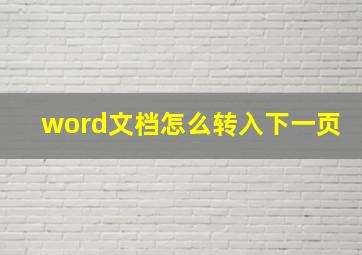 word文档怎么转入下一页